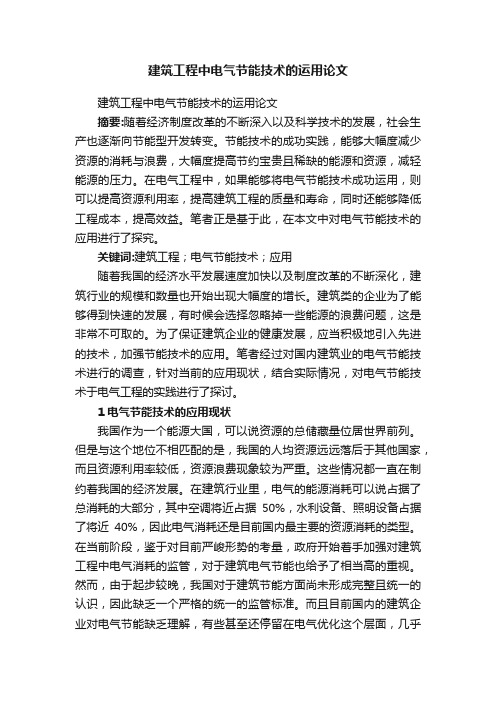 建筑工程中电气节能技术的运用论文

建筑工程中电气节能技术的运用论文

摘要:随着经济制度改革的不断深入以及科学技术的发展，社会生产也逐渐向节能型开发转变。节能技术的成功实践，能够大幅度减少资源的消耗与浪费，大幅度提高节约宝贵且稀缺的能源和资源，减轻能源的压力。在电气工程中，如果能够将电气节能技术成功运用，则可以提高资源利用率，提高建筑工程的质量和寿命，同时还能够降低工程成本，提高效益。笔者正是基于此，在本文中对电气节能技术的应用进行了探究。

关键词:建筑工程；电气节能技术；应用

随着我国的经济水平发展速度加快以及制度改革的不断深化，建筑行业的规模和数量也开始出现大幅度的增长。建筑类的企业为了能够得到快速的发展，有时候会选择忽略掉一些能源的浪费问题，这是非常不可取的。为了保证建筑企业的健康发展，应当积极地引入先进的技术，加强节能技术的应用。笔者经过对国内建筑业的电气节能技术进行的调查，针对当前的应用现状，结合实际情况，对电气节能技术于电气工程的实践进行了探讨。

1 电气节能技术的应用现状

我国作为一个能源大国，可以说资源的总储藏量位居世界前列。但是与这个地位不相匹配的是，我国的人均资源远远落后于其他国家，而且资源利用率较低，资源浪费现象较为严重。这些情况都一直在制约着我国的经济发展。在建筑行业里，电气的能源消耗可以说占据了总消耗的大部分，其中空调将近占据 50%，水利设备、照明设备占据了将近 40%，因此电气消耗还是目前国内最主要的资源消耗的类型。在当前阶段，鉴于对目前严峻形势的考量，政府开始着手加强对建筑工程中电气消耗的监管，对于建筑电气节能也给予了相当高的重视。然而，由于起步较晚，我国对于建筑节能方面尚未形成完整且统一的认识，因此缺乏一个严格的统一的监管标准。而且目前国内的建筑企业对电气节能缺乏理解，有些甚至还停留在电气优化这个层面，几乎